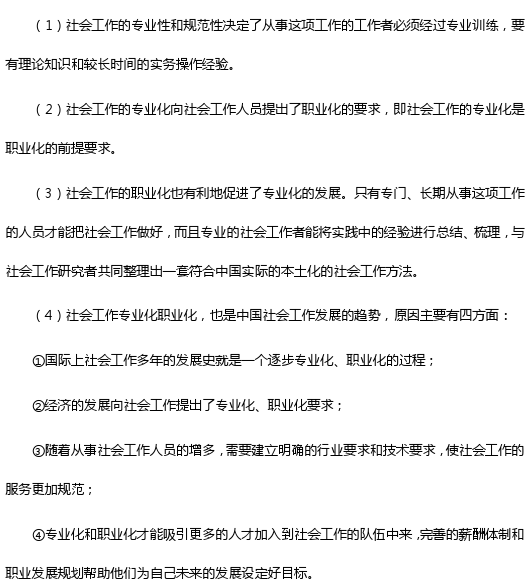 （1）社会工作的专业性和规范性决定了从事这项工作的工作者必须经过专业训练，要有理论知识和较长时间的实务操作经验。

（2）社会工作的专业化向社会工作人员提出了职业化的要求，即社会工作的专业化是职业化的前提要求。

（3）社会工作的职业化也有利地促进了专业化的发展。只有专门、长期从事这项工作的人员才能把社会工作做好，而且专业的社会工作者能将实践中的经验进行总结、梳理，与社会工作研究者共同整理出一套符合中国实际的本土化的社会工作方法。

（4）社会工作专业化职业化，也是中国社会工作发展的趋势，原因主要有四方面：

①国际上社会工作多年的发展史就是一个逐步专业化、职业化的过程；

②经济的发展向社会工作提出了专业化、职业化要求；

③随着从事社会工作人员的增多，需要建立明确的行业要求和技术要求，使社会工作的服务更加规范；

④专业化和职业化才能吸引更多的人才加入到社会工作的队伍中来，完善的薪酬体制和职业发展规划帮助他们为自己未来的发展设定好目标。